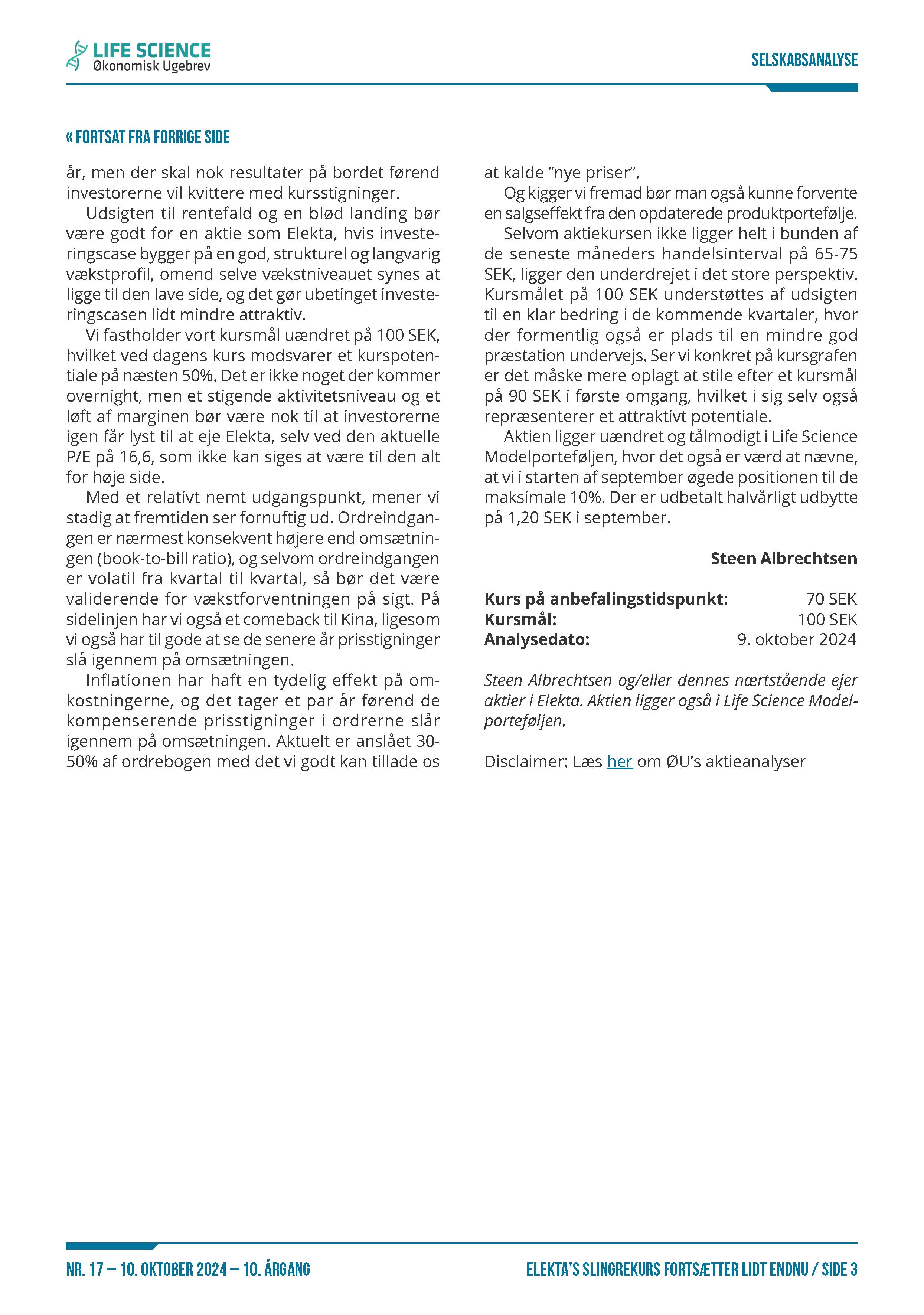 LIFE SCIENCE
Økonomisk Ugebrev

SELSKABSANALYSE

« FORTSAT FRA FORRIGE SIDE

år, men der skal nok resultater på bordet førend investorerne vil kvittere med kursstigninger.

Udsigten til rentefald og en blød landing bør være godt for en aktie som Elekta, hvis investeringscase bygger på en god, strukturel og langvarig vækstprofil, omend selve vækstniveauet synes at ligge til den lave side, og det gør ubetinget investeringscasen lidt mindre attraktiv.

Vi fastholder vort kursmål uændret på 100 SEK, hvilket ved dagens kurs modsvarer et kurspotentiale på næsten 50%. Det er ikke noget der kommer overnight, men et stigende aktivitetsniveau og et løft af marginen bør være nok til at investorerne igen får lyst til at eje Elekta, selv ved den aktuelle P/E på 16,6, som ikke kan siges at være til den alt for høje side.

Med et relativt nemt udgangspunkt, mener vi stadig at fremtiden ser fornuftig ud. Ordreindgangen er nærmest konsekvent højere end omsætningen (book-to-bill ratio), og selvom ordreindgangen er volatil fra kvartal til kvartal, så bør det være validerende for vækstforventningen på sigt. På sidelinjen har vi også et comeback til Kina, ligesom vi også har til gode at se de senere år prisstigninger slå igennem på omsætningen.

Inflationen har haft en tydelig effekt på omkostningerne, og det tager et par år førend de kompenserende prisstigninger i ordrerne slår igennem på omsætningen. Aktuelt er anslået 30-50% af ordrebogen med det vi godt kan tillade os at kalde ”nye priser”.

Og kigger vi fremad bør man også kunne forvente en salgseffekt fra den opdaterede produktportefølje.

Selvom aktiekursen ikke ligger helt i bunden af de seneste måneders handelsinterval på 65-75 SEK, ligger den underdrejet i det store perspektiv. Kursmålet på 100 SEK understøttes af udsigten til en klar bedring i de kommende kvartaler, hvor der formentlig også er plads til en mindre god præstation undervejs. Ser vi konkret på kursgrafen er det måske mere oplagt at stile efter et kursmål på 90 SEK i første omgang, hvilket i sig selv også repræsenterer et attraktivt potentiale.

Aktien ligger uændret og tålmodigt i Life Science Modelporteføljen, hvor det også er værd at nævne, at vi i starten af september øgede positionen til de maksimale 10%. Der er udbetalt halvårligt udbytte på 1,20 SEK i september.

Steen Albrechtsen

| Kurs på anbefalingstidspunkt: | 70 SEK |
|---|---|
| Kursmål: | 100 SEK |
| Analysedato: | 9. oktober 2024 |

Steen Albrechtsen og/eller dennes nærtstående ejer aktier i Elekta. Aktien ligger også i Life Science Modelporteføljen.

Disclaimer: Læs her om ØU’s aktieanalyser

NR. 17 — 10. OKTOBER 2024 — 10. ÅRGANG

ELEKTA’S SLINGREKURS FORTSÆTTER LIDT ENDNU / SIDE 3